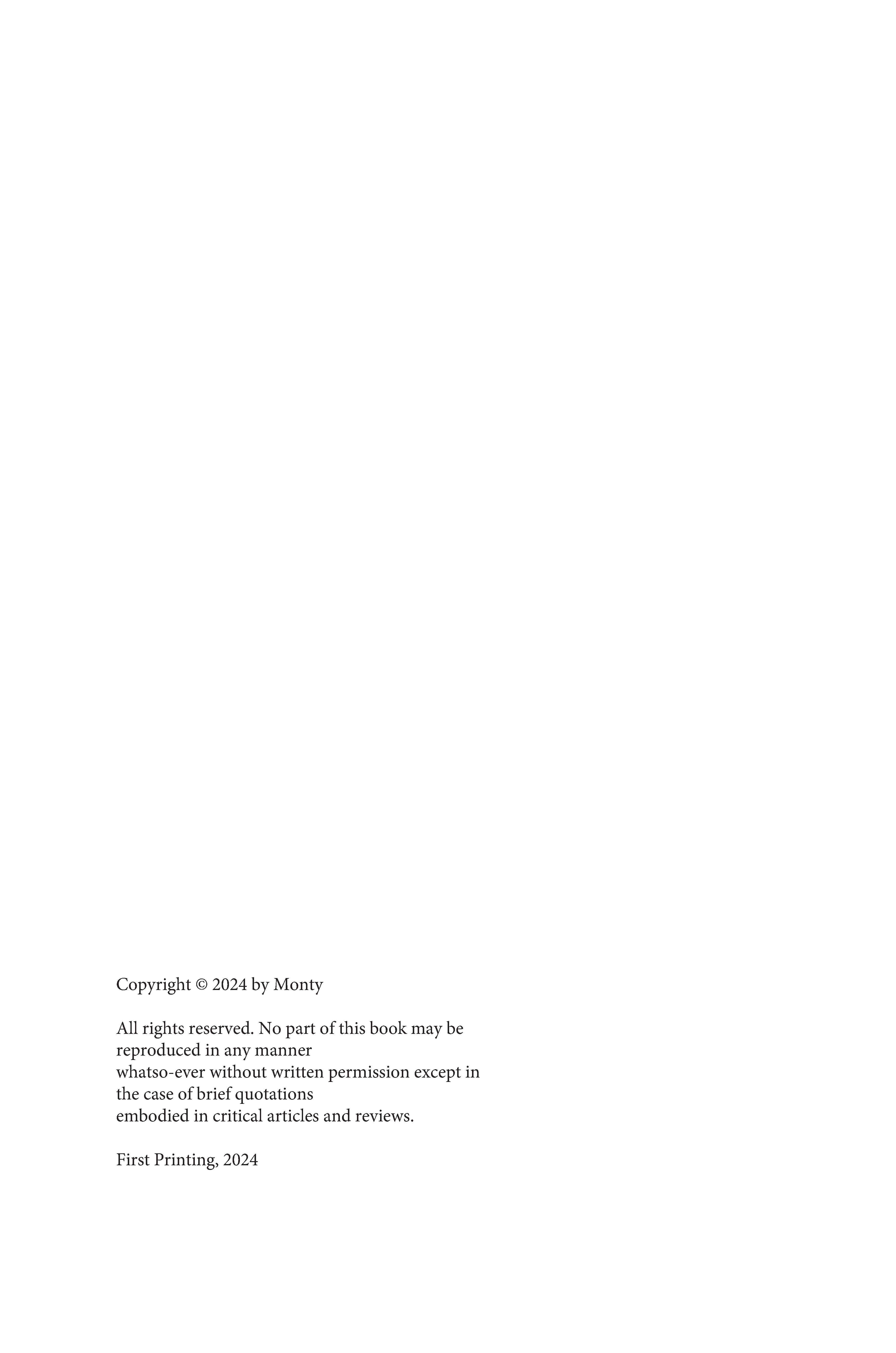 Copyright © 2024 by Monty

All rights reserved. No part of this book may be reproduced in any manner whatso-ever without written permission except in the case of brief quotations embodied in critical articles and reviews.

First Printing, 2024